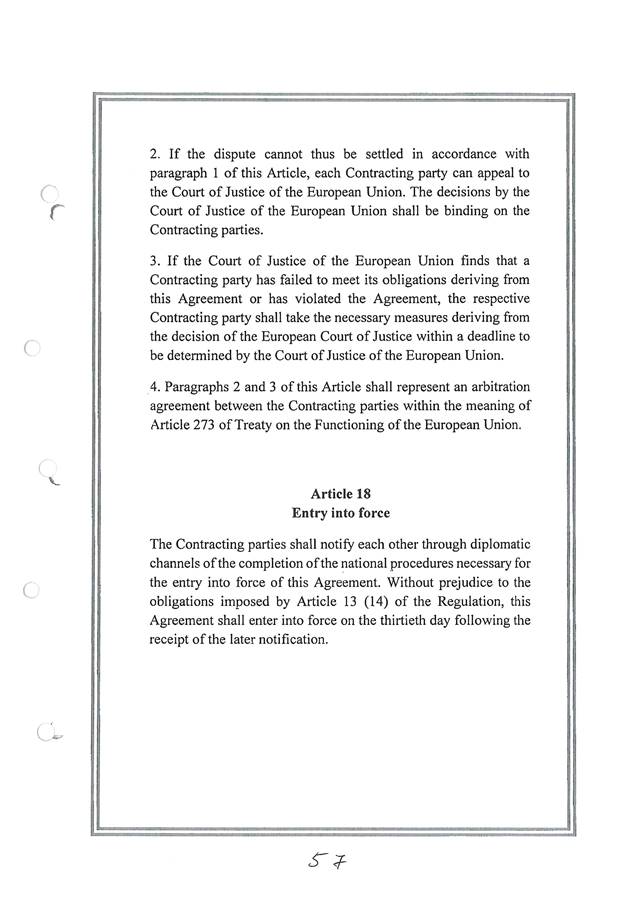 2. If the dispute cannot thus be settled in accordance with paragraph 1 of this Article, each Contracting party can appeal to the Court of Justice of the European Union. The decisions by the Court of Justice of the European Union shall be binding on the Contracting parties.

3. If the Court of Justice of the European Union finds that a Contracting party has failed to meet its obligations deriving from this Agreement or has violated the Agreement, the respective Contracting party shall take the necessary measures deriving from the decision of the European Court of Justice within a deadline to be determined by the Court of Justice of the European Union.

4. Paragraphs 2 and 3 of this Article shall represent an arbitration agreement between the Contracting parties within the meaning of Article 273 of Treaty on the Functioning of the European Union.

Article 18
Entry into force

The Contracting parties shall notify each other through diplomatic channels of the completion of the national procedures necessary for the entry into force of this Agreement. Without prejudice to the obligations imposed by Article 13 (14) of the Regulation, this Agreement shall enter into force on the thirtieth day following the receipt of the later notification.

57